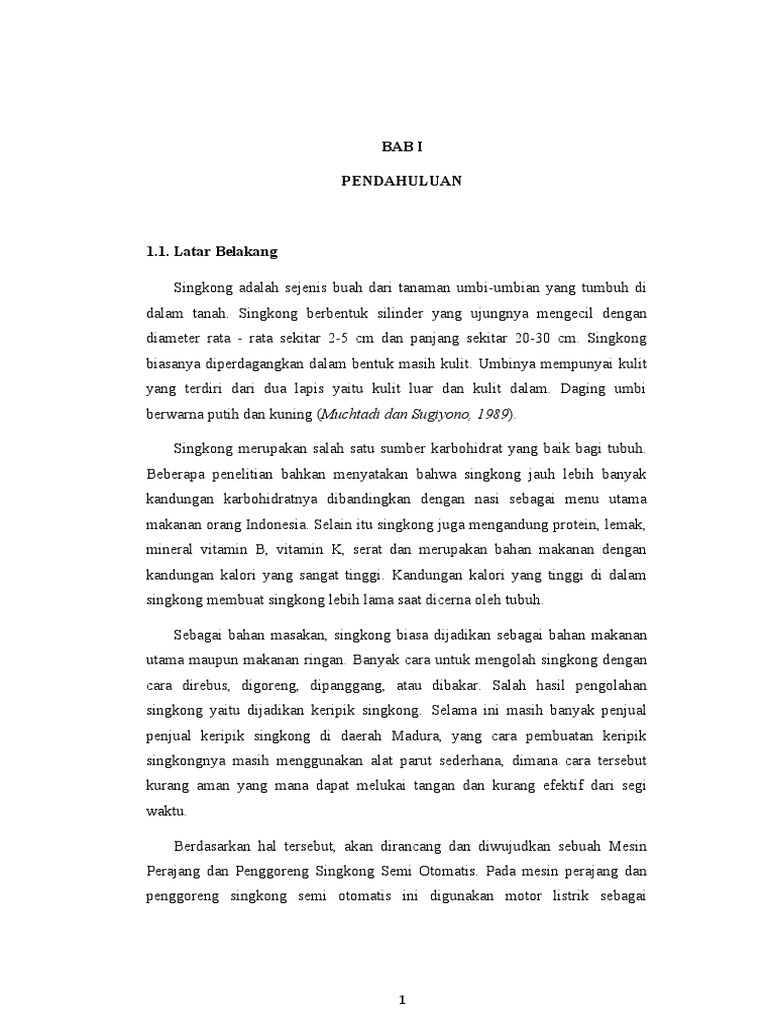 BAB I

PENDAHULUAN

1.1. Latar Belakang

Singkong adalah sejenis buah dari tanaman umbi-umbian yang tumbuh di dalam tanah. Singkong berbentuk silinder yang ujungnya mengecil dengan diameter rata - rata sekitar 2-5 cm dan panjang sekitar 20-30 cm. Singkong biasanya diperdagangkan dalam bentuk masih kulit. Umbinya mempunyai kulit yang terdiri dari dua lapis yaitu kulit luar dan kulit dalam. Daging umbi berwarna putih dan kuning (Muchtadi dan Sugiyono, 1989).

Singkong merupakan salah satu sumber karbohidrat yang baik bagi tubuh. Beberapa penelitian bahkan menyatakan bahwa singkong jauh lebih banyak kandungan karbohidratnya dibandingkan dengan nasi sebagai menu utama makanan orang Indonesia. Selain itu singkong juga mengandung protein, lemak, mineral vitamin B, vitamin K, serat dan merupakan bahan makanan dengan kandungan kalori yang sangat tinggi. Kandungan kalori yang tinggi di dalam singkong membuat singkong lebih lama saat dicerna oleh tubuh.

Sebagai bahan masakan, singkong biasa dijadikan sebagai bahan makanan utama maupun makanan ringan. Banyak cara untuk mengolah singkong dengan cara direbus, digoreng, dipanggang, atau dibakar. Salah hasil pengolahan singkong yaitu dijadikan keripik singkong. Selama ini masih banyak penjual penjual keripik singkong di daerah Madura, yang cara pembuatan keripik singkongnya masih menggunakan alat parut sederhana, dimana cara tersebut kurang aman yang mana dapat melukai tangan dan kurang efektif dari segi waktu.

Berdasarkan hal tersebut, akan dirancang dan diwujudkan sebuah Mesin Perajang dan Penggoreng Singkong Semi Otomatis. Pada mesin perajang dan penggoreng singkong semi otomatis ini digunakan motor listrik sebagai

1